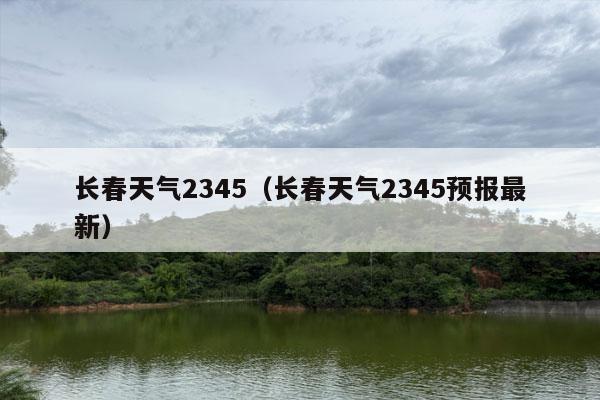 长春天气2345（长春天气2345预报最新）